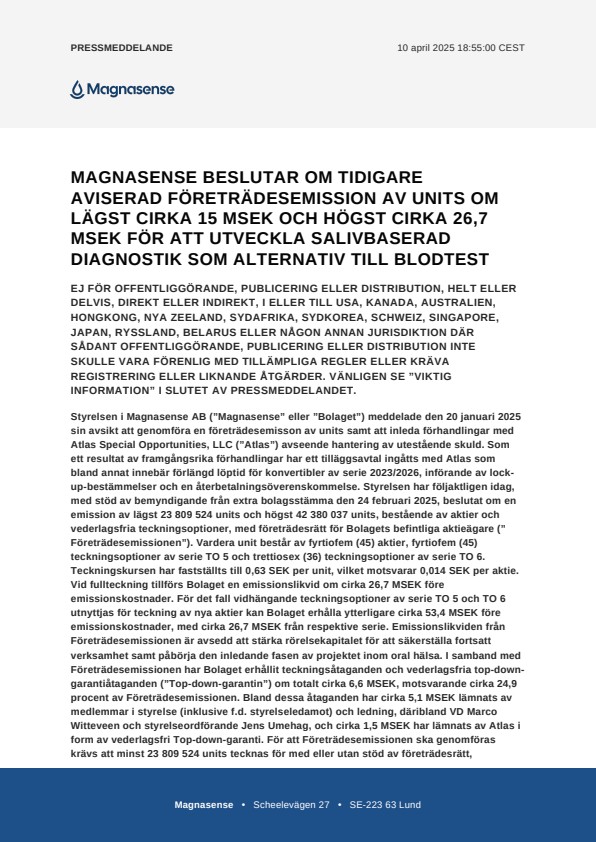 PRESSMEDDELANDE

10 april 2025 18:55:00 CEST

Magnasense

MAGNASENSE BESLUTAR OM TIDIGARE AVISERAD FÖRETRÄDESEMISSION AV UNITS OM LÄGST CIRKA 15 MSEK OCH HÖGST CIRKA 26,7 MSEK FÖR ATT UTVECKLA SALIVBASERAD DIAGNOSTIK SOM ALTERNATIV TILL BLODTEST

EJ FÖR OFFENTLIGGÖRANDE, PUBLICERING ELLER DISTRIBUTION, HELT ELLER DELVIS, DIREKT ELLER INDIREKT, I ELLER TILL USA, KANADA, AUSTRALIEN, HONGKONG, NYA ZEELAND, SYDAFRIKA, SYDKOREA, SCHWEIZ, SINGAPORE, JAPAN, RYSSLAND, BELARUS ELLER NÅGON ANNAN JURISDIKTION DÄR SÅDANT OFFENTLIGGÖRANDE, PUBLICERING ELLER DISTRIBUTION INTE SKULLE VARA FÖRENLIG MED TILLÄMPLIGA REGLER ELLER KRÄVA REGISTRERING ELLER LIKNANDE ÅTGÄRDER. VÄNLIGEN SE "VIKTIG INFORMATION" I SLUTET AV PRESSMEDDELANDET.

Styrelsen i Magnasense AB ("Magnasense" eller "Bolaget") meddelade den 20 januari 2025 sin avsikt att genomföra en företrädesemisson av units samt att inleda förhandlingar med Atlas Special Opportunities, LLC ("Atlas") avseende hantering av utestående skuld. Som ett resultat av framgångsrika förhandlingar har ett tilläggsavtal ingåtts med Atlas som bland annat innebär förlängd löptid för konvertibler av serie 2023/2026, införande av lock-up-bestämmelser och en återbetalningsöverenskommelse. Styrelsen har följaktligen idag, med stöd av bemyndigande från extra bolagsstämma den 24 februari 2025, beslutat om en emission av lägst 23 809 524 units och högst 42 380 037 units, bestående av aktier och vederlagsfria teckningsoptioner, med företrädesrätt för Bolagets befintliga aktieägare (" Företrädesemissionen"). Vardera unit består av fyrtiofem (45) aktier, fyrtiofem (45) teckningsoptioner av serie TO 5 och trettiosex (36) teckningsoptioner av serie TO 6. Teckningskursen har fastställts till 0,63 SEK per unit, vilket motsvarar 0,014 SEK per aktie. Vid fullteckning tillförs Bolaget en emissionslikvid om cirka 26,7 MSEK före emissionskostnader. För det fall vidhängande teckningsoptioner av serie TO 5 och TO 6 utnyttjas för teckning av nya aktier kan Bolaget erhålla ytterligare cirka 53,4 MSEK före emissionskostnader, med cirka 26,7 MSEK från respektive serie. Emissionslikviden från Företrädesemissionen är avsedd att stärka rörelsekapitalet för att säkerställa fortsatt verksamhet samt påbörja den inledande fasen av projektet inom oral hälsa. I samband med Företrädesemissionen har Bolaget erhållit teckningsåtaganden och vederlagsfria top-down-garantiåtaganden ("Top-down-garantin") om totalt cirka 6,6 MSEK, motsvarande cirka 24,9 procent av Företrädesemissionen. Bland dessa åtaganden har cirka 5,1 MSEK lämnats av medlemmar i styrelse (inklusive f.d. styrelseledamot) och ledning, däribland VD Marco Witteveen och styrelseordförande Jens Umehag, och cirka 1,5 MSEK har lämnats av Atlas i form av vederlagsfri Top-down-garanti. För att Företrädesemissionen ska genomföras krävs att minst 23 809 524 units tecknas för med eller utan stöd av företrädesrätt,

Magnasense • Scheelevägen 27 • SE-223 63 Lund